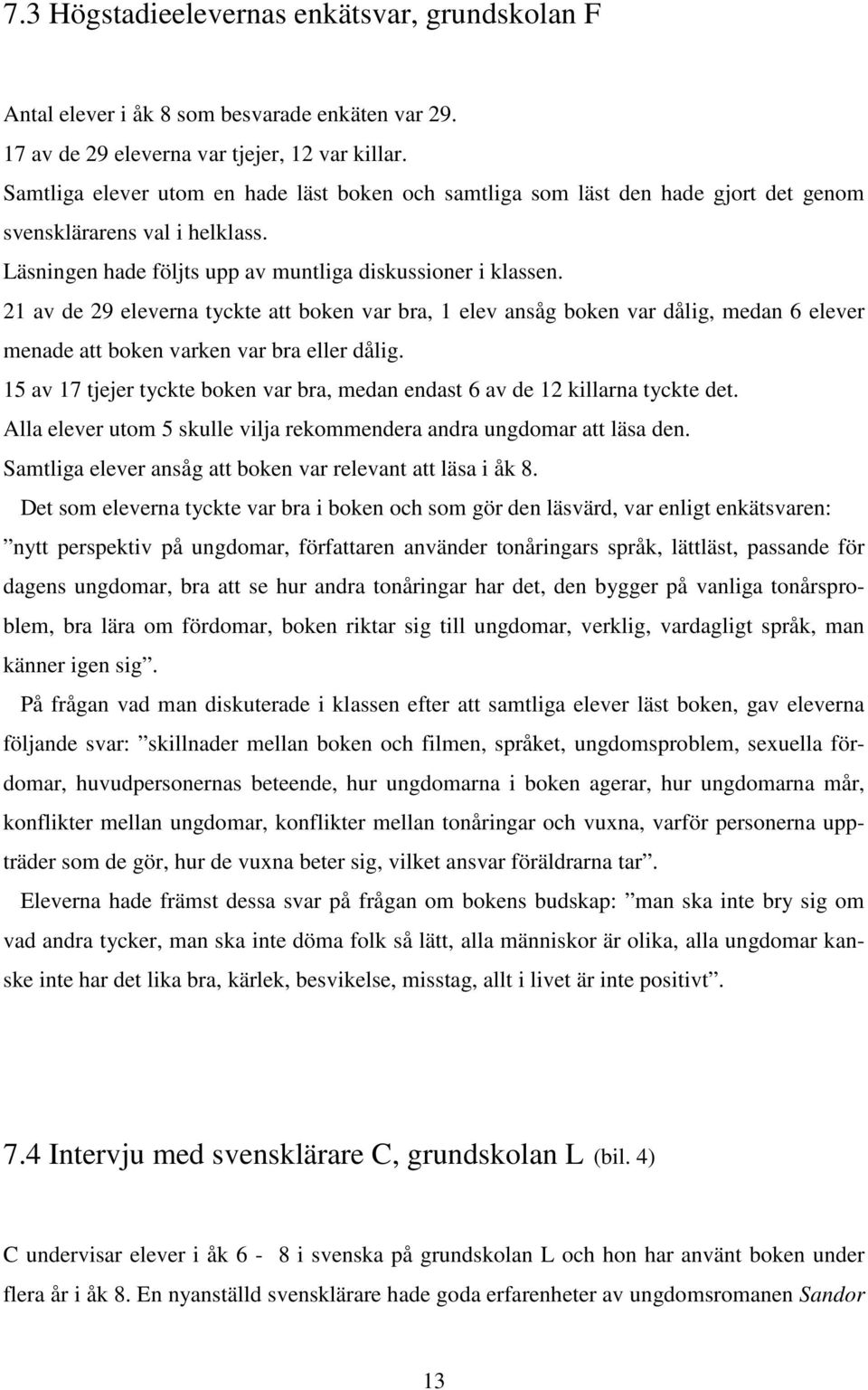 7.3 Högstadieelevernas enkätsvar, grundskolan F

Antal elever i åk 8 som besvarade enkäten var 29.
17 av de 29 eleverna var tjejer, 12 var killar.
Samtliga elever utom en hade läst boken och samtliga som läst den hade gjort det genom svensklärarens val i helklass.
Läsningen hade följts upp av muntliga diskussioner i klassen.
21 av de 29 eleverna tyckte att boken var bra, 1 elev ansåg boken var dålig, medan 6 elever menade att boken varken var bra eller dålig.
15 av 17 tjejer tyckte boken var bra, medan endast 6 av de 12 killarna tyckte det.
Alla elever utom 5 skulle vilja rekommendera andra ungdomar att läsa den.
Samtliga elever ansåg att boken var relevant att läsa i åk 8.

Det som eleverna tyckte var bra i boken och som gör den läsvärd, var enligt enkätsvaren: ”nytt perspektiv på ungdomar, författaren använder tonåringars språk, lättläst, passande för dagens ungdomar, bra att se hur andra tonåringar har det, den bygger på vanliga tonårsproblem, bra lära om fördomar, boken riktar sig till ungdomar, verklig, vardagligt språk, man känner igen sig”.

På frågan vad man diskuterade i klassen efter att samtliga elever läst boken, gav eleverna följande svar: ”skillnader mellan boken och filmen, språket, ungdomsproblem, sexuella fördomar, huvudpersonernas beteende, hur ungdomarna i boken agerar, hur ungdomarna mår, konflikter mellan ungdomar, konflikter mellan tonåringar och vuxna, varför personerna uppträder som de gör, hur de vuxna beter sig, vilket ansvar föräldrarna tar”.

Eleverna hade främst dessa svar på frågan om bokens budskap: ”man ska inte bry sig om vad andra tycker, man ska inte döma folk så lätt, alla människor är olika, alla ungdomar kanske inte har det lika bra, kärlek, besvikelse, misstag, allt i livet är inte positivt”.

7.4 Intervju med svensklärare C, grundskolan L (bil. 4)

C undervisar elever i åk 6 - 8 i svenska på grundskolan L och hon har använt boken under flera år i åk 8. En nyanställd svensklärare hade goda erfarenheter av ungdomsromanen Sandor

13